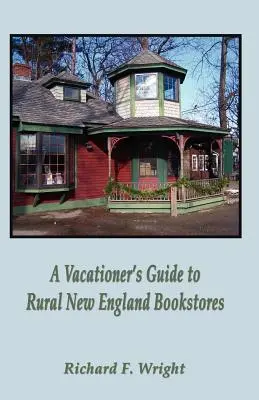 A Vacationer's Guide to Rural New England Bookstores

Richard F. Wright